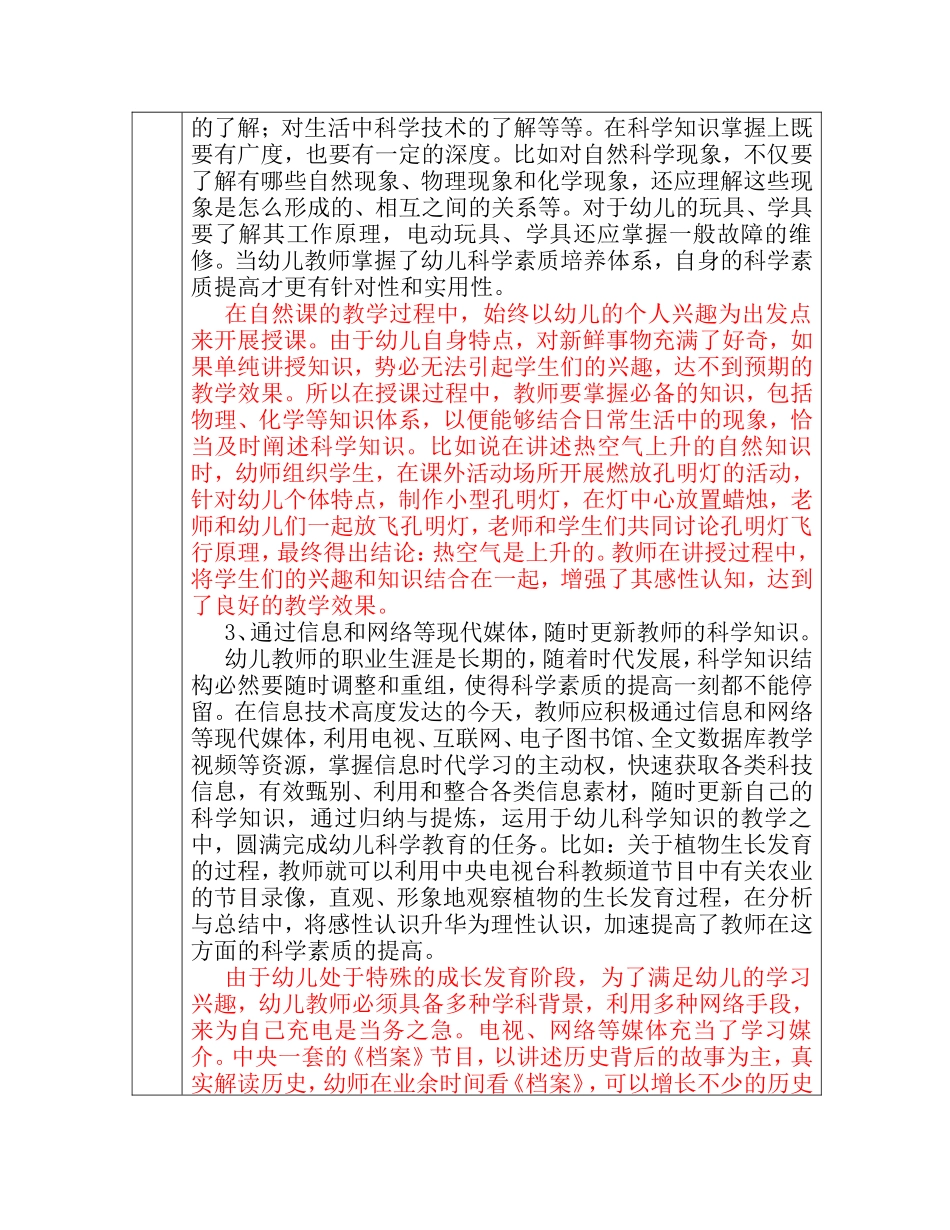 的了解；对生活中科学技术的了解等等。在科学知识掌握上既要有广度，也要有一定的深度。比如对自然科学现象，不仅要了解有哪些自然现象、物理现象和化学现象，还应理解这些现象是怎么形成的、相互之间的关系等。对于幼儿的玩具、学具要了解其工作原理，电动玩具、学具还应掌握一般故障的维修。当幼儿教师掌握了幼儿科学素质培养体系，自身的科学素质提高才更有针对性和实用性。

在自然课的教学过程中，始终以幼儿的个人兴趣为出发点来开展授课。由于幼儿自身特点，对新鲜事物充满了好奇，如果单纯讲授知识，势必无法引起学生们的兴趣，达不到预期的教学效果。所以在授课过程中，教师要掌握必备的知识，包括物理、化学等知识体系，以便能够结合日常生活中的现象，恰当及时阐述科学知识。比如说在讲述热空气上升的自然知识时，幼师组织学生，在课外活动场所开展燃放孔明灯的活动，针对幼儿个体特点，制作小型孔明灯，在灯中心放置蜡烛，老师和幼儿们一起放飞孔明灯，老师和学生们共同讨论孔明灯飞行原理，最终得出结论：热空气是上升的。教师在讲授过程中，将学生们的兴趣和知识结合在一起，增强了其感性认知，达到了良好的教学效果。

3、通过信息和网络等现代媒体，随时更新教师的科学知识。

幼儿教师的职业生涯是长期的，随着时代发展，科学知识结构必然要随时调整和重组，使得科学素质的提高一刻都不能停留。在信息技术高度发达的今天，教师应积极通过信息和网络等现代媒体，利用电视、互联网、电子图书馆、全文数据库教学视频等资源，掌握信息时代学习的主动权，快速获取各类科技信息，有效甄别、利用和整合各类信息素材，随时更新自己的科学知识，通过归纳与提炼，运用于幼儿科学知识的教学之中，圆满完成幼儿科学教育的任务。比如：关于植物生长发育的过程，教师就可以利用中央电视台科教频道节目中有关农业的节目录像，直观、形象地观察植物的生长发育过程，在分析与总结中，将感性认识升华为理性认识，加速提高了教师在这方面的科学素质的提高。

由于幼儿处于特殊的成长发育阶段，为了满足幼儿的学习兴趣，幼儿教师必须具备多种学科背景，利用多种网络手段，来为自己充电是当务之急。电视、网络等媒体充当了学习媒介。中央一套的《档案》节目，以讲述历史背后的故事为主，真实解读历史，幼师在业余时间看《档案》，可以增长不少的历史